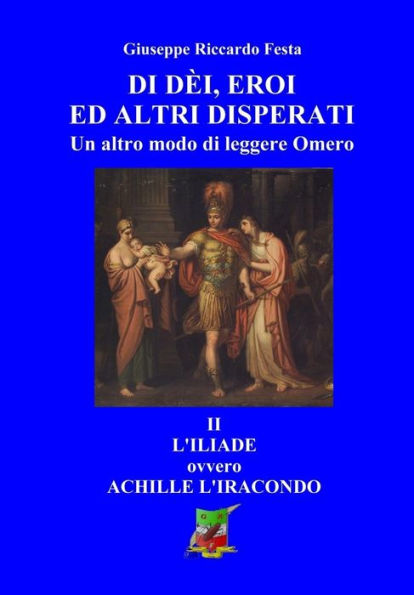 Giuseppe Riccardo Festa

DI DÈI, EROI
ED ALTRI DISPERATI
Un altro modo di leggere Omero

II
L'ILIADE
ovvero
ACHILLE L'IRACONDO